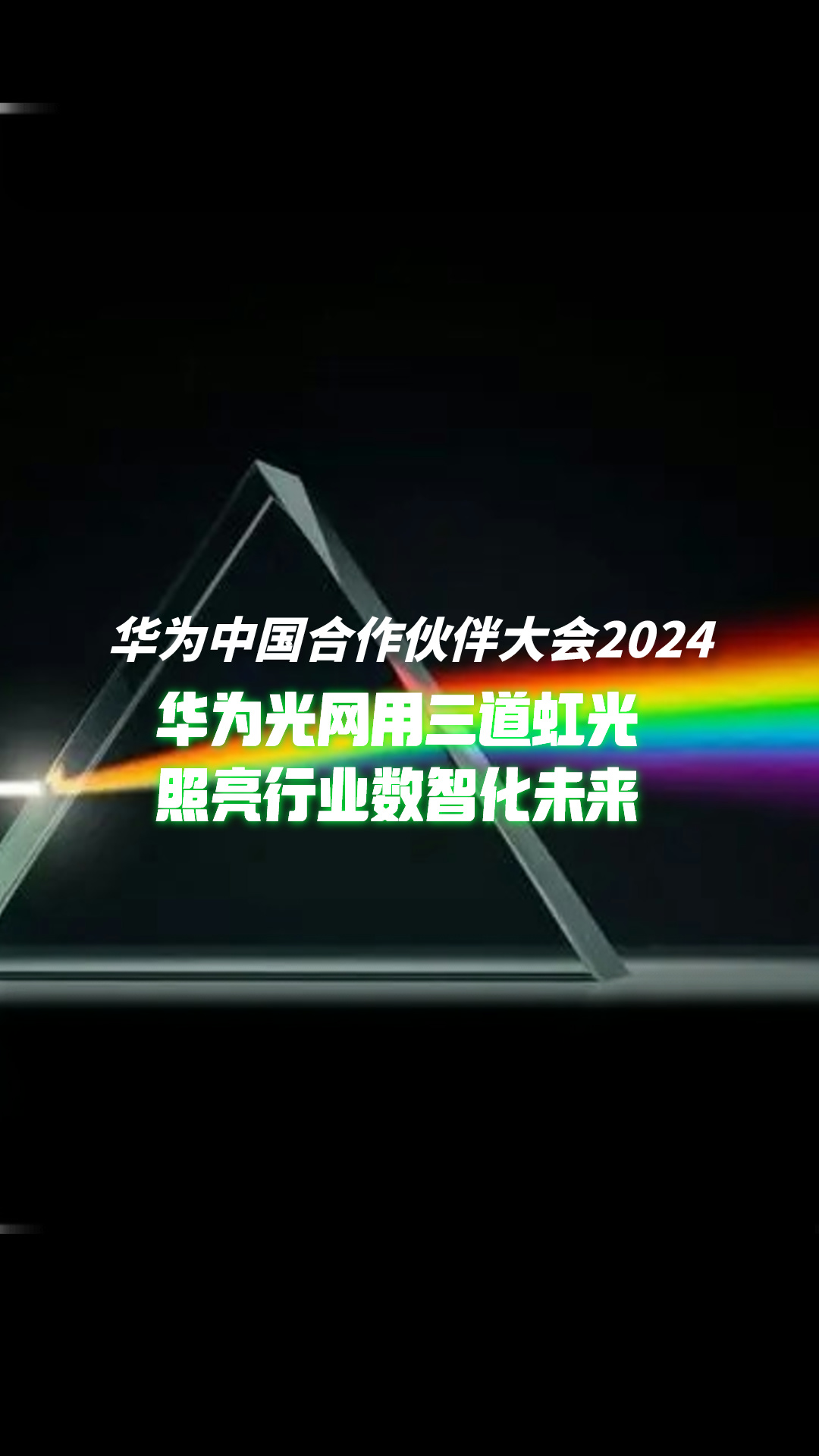 华为中国合作伙伴大会2024

华为光网用三道虹光
照亮行业数智化未来